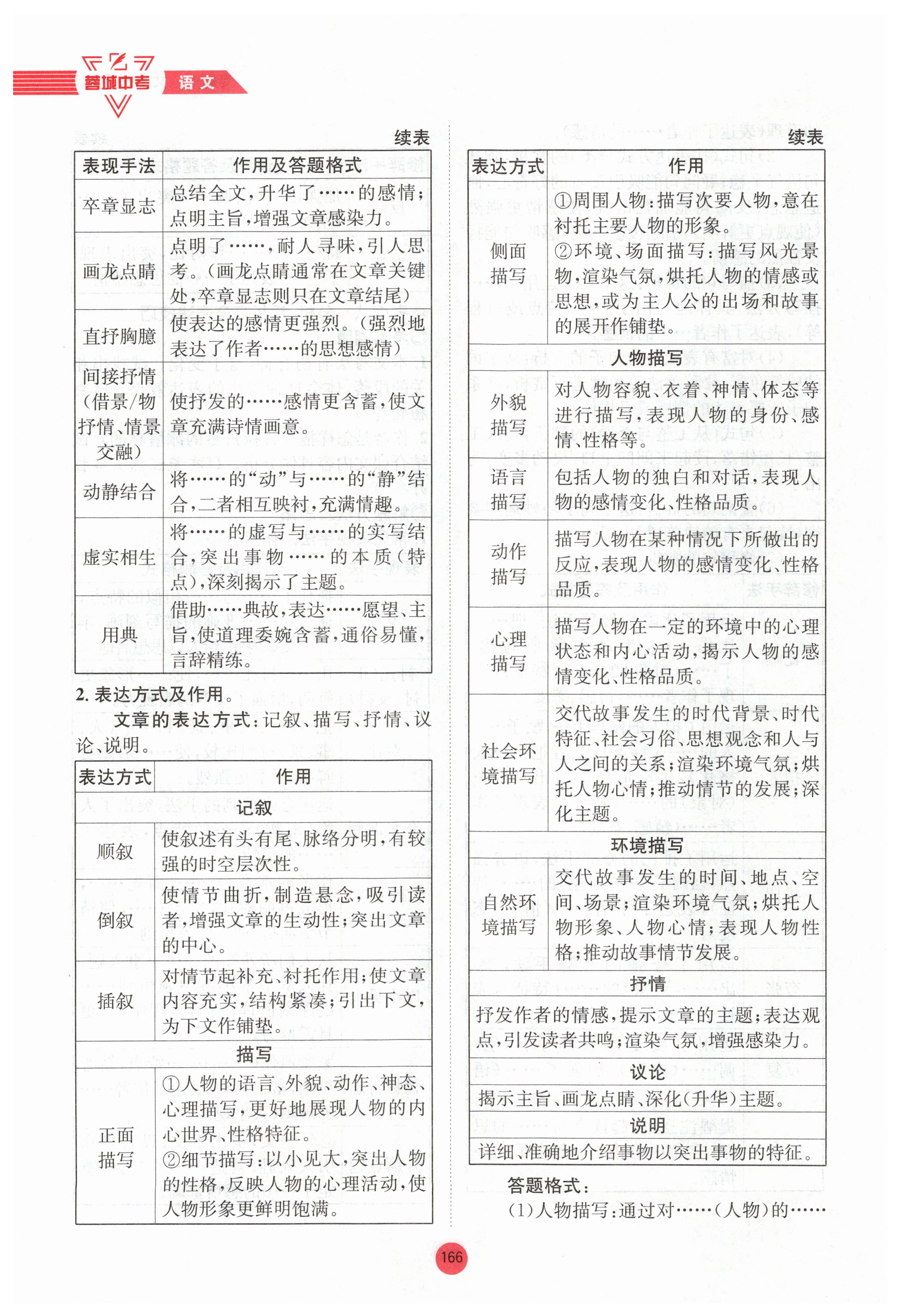 蓉城中考 语文

续表

| 表现手法 | 作用及答题格式 |
|---|---|
| 卒章显志 | 总结全文，升华了……的感情；点明主旨，增强文章感染力。 |
| 画龙点睛 | 点明了……，耐人寻味，引人思考。（画龙点睛通常在文章关键处，卒章显志则只在文章结尾） |
| 直抒胸臆 | 使表达的感情更强烈。（强烈地表达了作者……的思想感情） |
| 间接抒情（借景/物抒情、情景交融） | 使抒发的……感情更含蓄，使文章充满诗情画意。 |
| 动静结合 | 将……的“动”与……的“静”结合，二者相互映衬，充满情趣。 |
| 虚实相生 | 将……的虚写与……的实写结合，突出事物……的本质（特点），深刻揭示了主题。 |
| 用典 | 借助……典故，表达……愿望、主旨，使道理委婉含蓄，通俗易懂，言辞精练。 |

2. 表达方式及作用。

文章的表达方式：记叙、描写、抒情、议论、说明。

| 表达方式 | 作用 |
|---|---|
| 记叙 | |
| 顺叙 | 使叙述有头有尾、脉络分明，有较强的时空层次性。 |
| 倒叙 | 使情节曲折，制造悬念，吸引读者，增强文章的生动性；突出文章的中心。 |
| 插叙 | 对情节起补充、衬托作用；使文章内容充实，结构紧凑；引出下文，为下文作铺垫。 |
| 描写 | |
| 正面描写 | ①人物的语言、外貌、动作、神态、心理描写，更好地展现人物的内心世界、性格特征。②细节描写：以小见大，突出人物的性格，反映人物的心理活动，使人物形象更鲜明饱满。 |

续表

| 表达方式 | 作用 |
|---|---|
| 侧面描写 | ①周围人物：描写次要人物，意在衬托主要人物的形象。②环境、场面描写：描写风光景物，渲染气氛，烘托人物的情感或思想，或为主人公的出场和故事的展开作铺垫。 |
| 人物描写 | |
| 外貌描写 | 对人物容貌、衣着、神情、体态等进行描写，表现人物的身份、感情、性格等。 |
| 语言描写 | 包括人物的独白和对话，表现人物的感情变化、性格品质。 |
| 动作描写 | 描写人物在某种情况下所做出的反应，表现人物的感情变化、性格品质。 |
| 心理描写 | 描写人物在一定的环境中的心理状态和内心活动，揭示人物的感情变化、性格品质。 |
| 社会环境描写 | 交代故事发生的时代背景、时代特征、社会习俗、思想观念和人与人之间的关系；渲染环境气氛；烘托人物心情；推动情节的发展；深化主题。 |
| 环境描写 | |
| 自然环境描写 | 交代故事发生的时间、地点、空间、场景；渲染环境气氛；烘托人物形象、人物心情；表现人物性格；推动故事情节发展。 |
| 抒情 | |
| 抒发作者的情感，提示文章的主题；表达观点，引发读者共鸣；渲染气氛，增强感染力。 | |
| 议论 | |
| 揭示主旨、画龙点睛、深化（升华）主题。 | |
| 说明 | |
| 详细、准确地介绍事物以突出事物的特征。 | |

答题格式：

（1）人物描写：通过对……（人物）的……

166